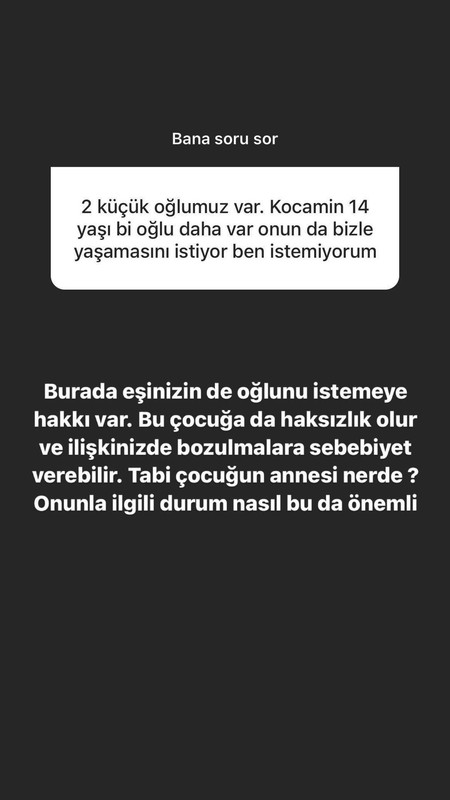 Bana soru sor

2 küçük oğlumuz var. Kocamin 14 yaşı bi oğlu daha var onun da bizle yaşamasını istiyor ben istemiyorum

Burada eşinizin de oğlunu istemeye hakkı var. Bu çocuğa da haksızlık olur ve ilişkinizde bozulmalara sebebiyet verebilir. Tabi çocuğun annesi nerde ? Onunla ilgili durum nasıl bu da önemli